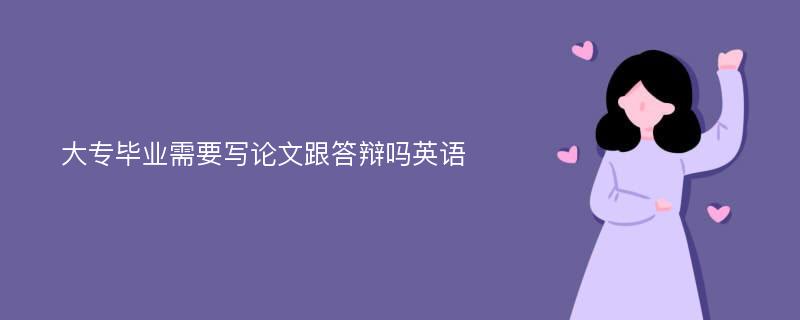 大专毕业需要写论文跟答辩吗英语